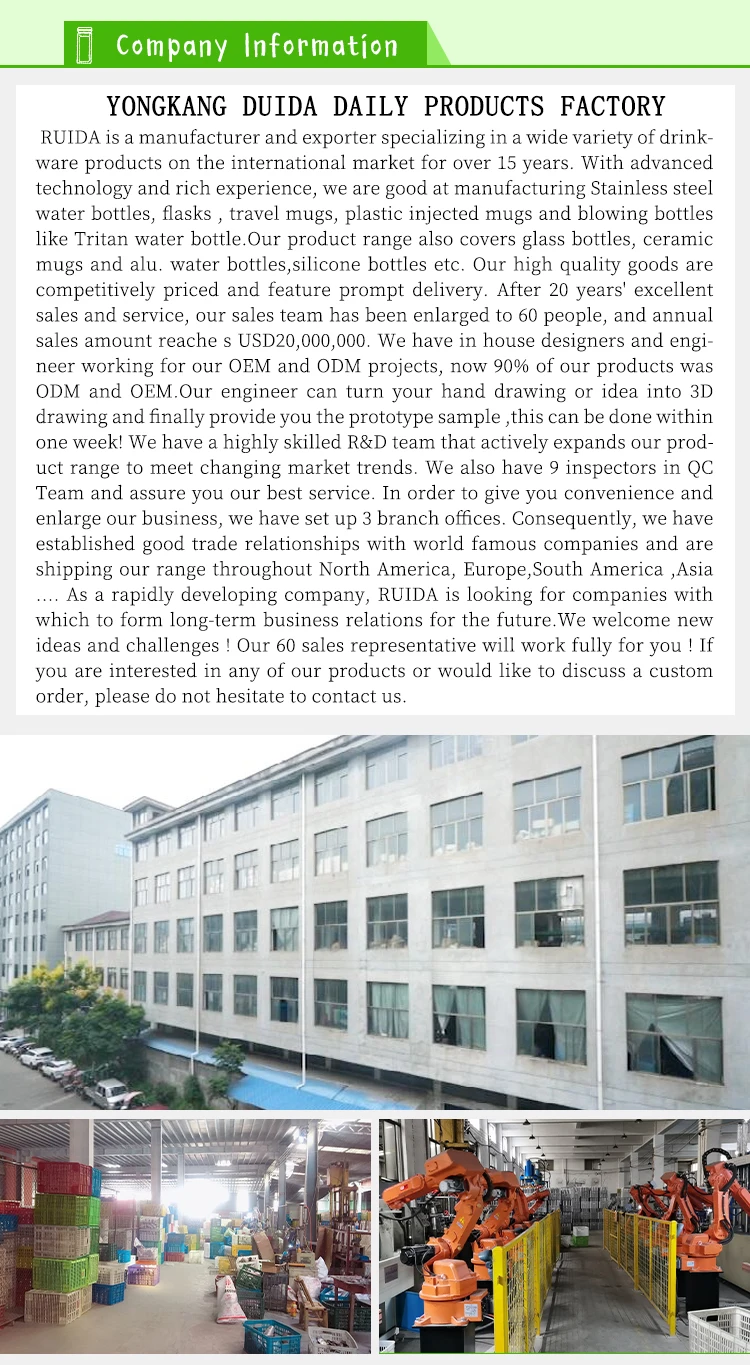 Company Information

YONGKANG DUIDA DAILY PRODUCTS FACTORY

RUIDA is a manufacturer and exporter specializing in a wide variety of drinkware products on the international market for over 15 years. With advanced technology and rich experience, we are good at manufacturing Stainless steel water bottles, flasks , travel mugs, plastic injected mugs and blowing bottles like Tritan water bottle.Our product range also covers glass bottles, ceramic mugs and alu. water bottles,silicone bottles etc. Our high quality goods are competitively priced and feature prompt delivery. After 20 years' excellent sales and service, our sales team has been enlarged to 60 people, and annual sales amount reache s USD20,000,000. We have in house designers and engineer working for our OEM and ODM projects, now 90% of our products was ODM and OEM.Our engineer can turn your hand drawing or idea into 3D drawing and finally provide you the prototype sample ,this can be done within one week! We have a highly skilled R&D team that actively expands our product range to meet changing market trends. We also have 9 inspectors in QC Team and assure you our best service. In order to give you convenience and enlarge our business, we have set up 3 branch offices. Consequently, we have established good trade relationships with world famous companies and are shipping our range throughout North America, Europe,South America ,Asia .... As a rapidly developing company, RUIDA is looking for companies with which to form long-term business relations for the future.We welcome new ideas and challenges ! Our 60 sales representative will work fully for you ! If you are interested in any of our products or would like to discuss a custom order, please do not hesitate to contact us.